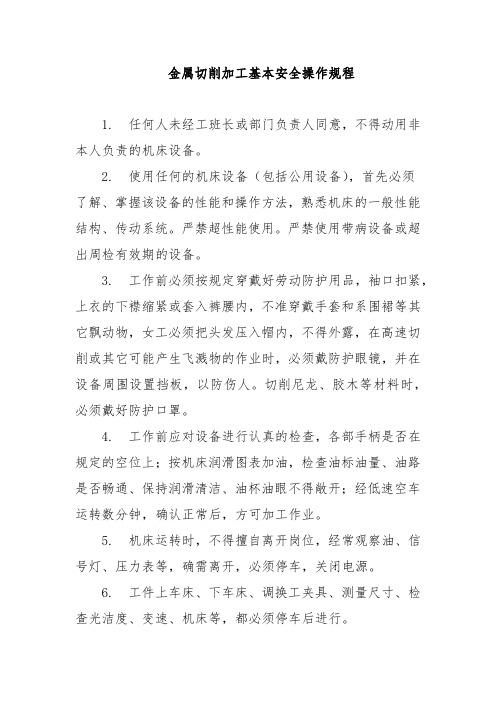 金属切削加工基本安全操作规程

1. 任何人未经工班长或部门负责人同意，不得动用非本人负责的机床设备。

2. 使用任何的机床设备（包括公用设备），首先必须了解、掌握该设备的性能和操作方法，熟悉机床的一般性能结构、传动系统。严禁超性能使用。严禁使用带病设备或超出周检有效期的设备。

3. 工作前必须按规定穿戴好劳动防护用品，袖口扣紧，上衣的下襟缩紧或套入裤腰内，不准穿戴手套和系围裙等其它飘动物，女工必须把头发压入帽内，不得外露，在高速切削或其它可能产生飞溅物的作业时，必须戴防护眼镜，并在设备周围设置挡板，以防伤人。切削尼龙、胶木等材料时，必须戴好防护口罩。

4. 工作前应对设备进行认真的检查，各部手柄是否在规定的空位上；按机床润滑图表加油，检查油标油量、油路是否畅通、保持润滑清洁、油杯油眼不得敞开；经低速空车运转数分钟，确认正常后，方可加工作业。

5. 机床运转时，不得擅自离开岗位，经常观察油、信号灯、压力表等，确需离开，必须停车，关闭电源。

6. 工件上车床、下车床、调换工夹具、测量尺寸、检查光洁度、变速、机床等，都必须停车后进行。